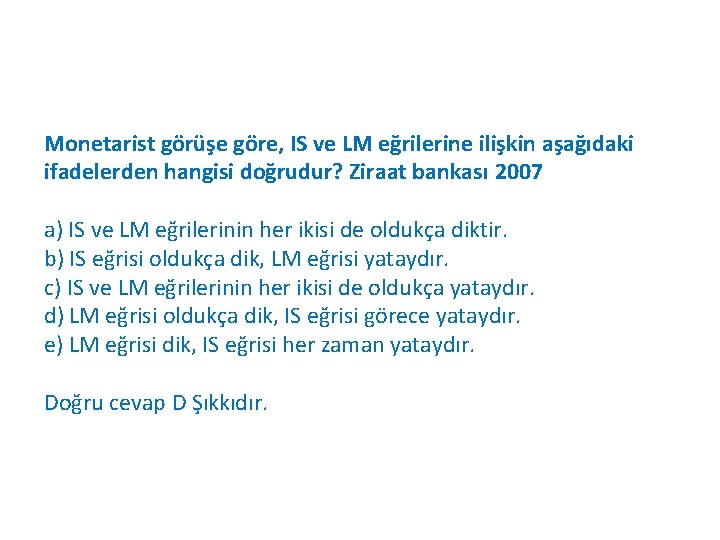 Monetarist görüşe göre, IS ve LM eğrilerine ilişkin aşağıdaki ifadelerden hangisi doğrudur? Ziraat bankası 2007

a) IS ve LM eğrilerinin her ikisi de oldukça diktir.
b) IS eğrisi oldukça dik, LM eğrisi yataydır.
c) IS ve LM eğrilerinin her ikisi de oldukça yataydır.
d) LM eğrisi oldukça dik, IS eğrisi görece yataydır.
e) LM eğrisi dik, IS eğrisi her zaman yataydır.

Doğru cevap D Şıkkıdır.